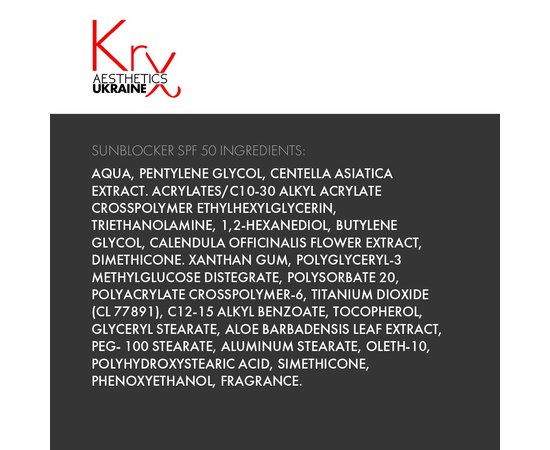 Krx
AESTHETICS
UKRAINE

SUNBLOCKER SPF 50 INGREDIENTS:

AQUA, PENTYLENE GLYCOL, CENTELLA ASIATICA EXTRACT. ACRYLATES/C10-30 ALKYL ACRYLATE CROSSPOLYMER ETHYLHEXYLGLYCERIN, TRIETHANOLAMINE, 1,2-HEXANEDIOL, BUTYLENE GLYCOL, CALENDULA OFFICINALIS FLOWER EXTRACT, DIMETHICONE. XANTHAN GUM, POLYGLYCERYL-3 METHYLGLUCOSE DISTEGRATE, POLYSORBATE 20, POLYACRYLATE CROSSPOLYMER-6, TITANIUM DIOXIDE (CL 77891), C12-15 ALKYL BENZOATE, TOCOPHEROL, GLYCERYL STEARATE, ALOE BARBADENSIS LEAF EXTRACT, PEG- 100 STEARATE, ALUMINUM STEARATE, OLETH-10, POLYHYDROXYSTEARIC ACID, SIMETHICONE, PHENOXYETHANOL, FRAGRANCE.